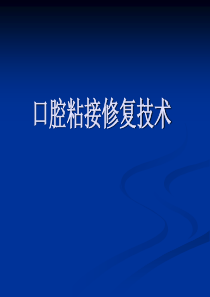 口腔粘接修复技术